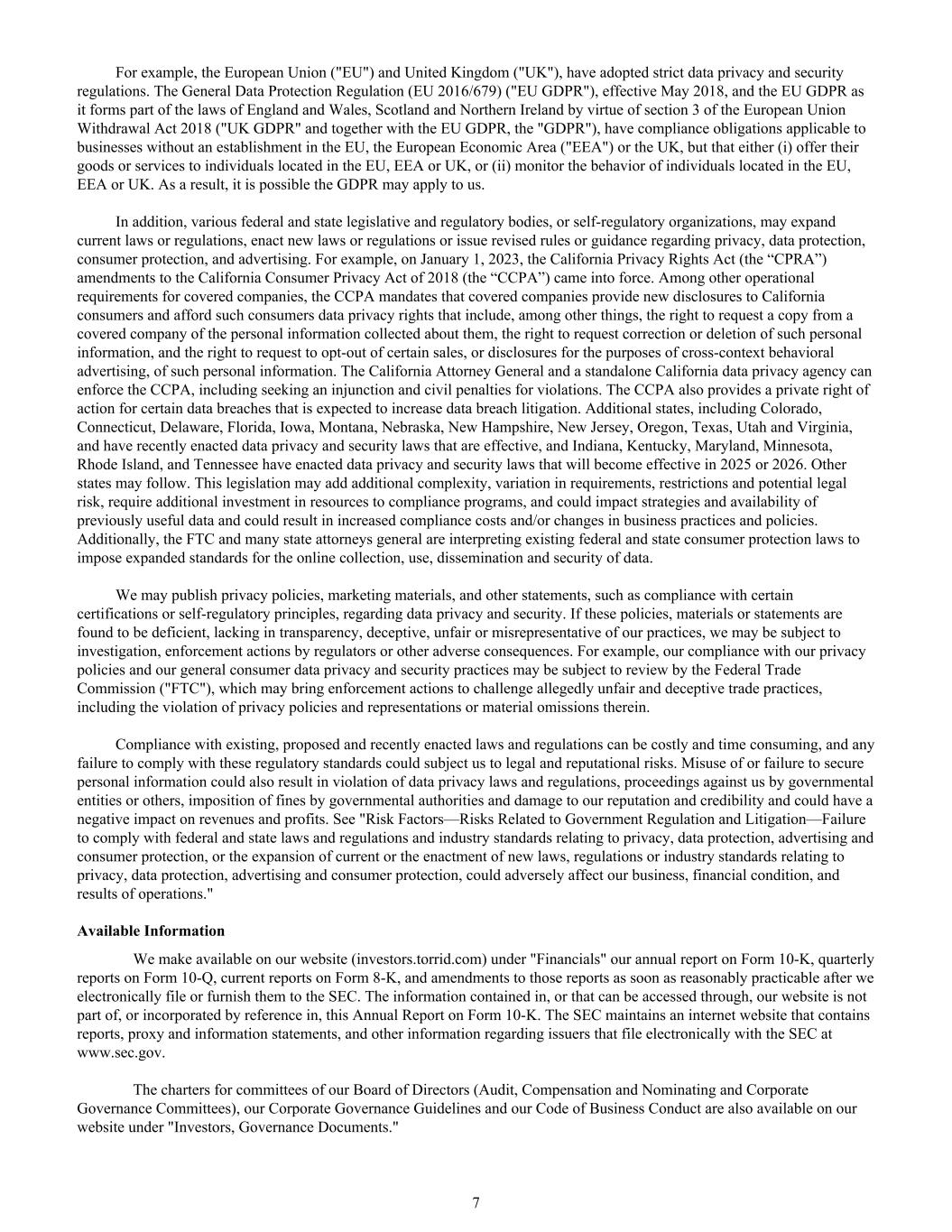 For example, the European Union ("EU") and United Kingdom ("UK"), have adopted strict data privacy and security regulations. The General Data Protection Regulation (EU 2016/679) ("EU GDPR"), effective May 2018, and the EU GDPR as it forms part of the laws of England and Wales, Scotland and Northern Ireland by virtue of section 3 of the European Union Withdrawal Act 2018 ("UK GDPR" and together with the EU GDPR, the "GDPR"), have compliance obligations applicable to businesses without an establishment in the EU, the European Economic Area ("EEA") or the UK, but that either (i) offer their goods or services to individuals located in the EU, EEA or UK, or (ii) monitor the behavior of individuals located in the EU, EEA or UK. As a result, it is possible the GDPR may apply to us.

In addition, various federal and state legislative and regulatory bodies, or self-regulatory organizations, may expand current laws or regulations, enact new laws or regulations or issue revised rules or guidance regarding privacy, data protection, consumer protection, and advertising. For example, on January 1, 2023, the California Privacy Rights Act (the “CPRA”) amendments to the California Consumer Privacy Act of 2018 (the “CCPA”) came into force. Among other operational requirements for covered companies, the CCPA mandates that covered companies provide new disclosures to California consumers and afford such consumers data privacy rights that include, among other things, the right to request a copy from a covered company of the personal information collected about them, the right to request correction or deletion of such personal information, and the right to request to opt-out of certain sales, or disclosures for the purposes of cross-context behavioral advertising, of such personal information. The California Attorney General and a standalone California data privacy agency can enforce the CCPA, including seeking an injunction and civil penalties for violations. The CCPA also provides a private right of action for certain data breaches that is expected to increase data breach litigation. Additional states, including Colorado, Connecticut, Delaware, Florida, Iowa, Montana, Nebraska, New Hampshire, New Jersey, Oregon, Texas, Utah and Virginia, and have recently enacted data privacy and security laws that are effective, and Indiana, Kentucky, Maryland, Minnesota, Rhode Island, and Tennessee have enacted data privacy and security laws that will become effective in 2025 or 2026. Other states may follow. This legislation may add additional complexity, variation in requirements, restrictions and potential legal risk, require additional investment in resources to compliance programs, and could impact strategies and availability of previously useful data and could result in increased compliance costs and/or changes in business practices and policies. Additionally, the FTC and many state attorneys general are interpreting existing federal and state consumer protection laws to impose expanded standards for the online collection, use, dissemination and security of data.

We may publish privacy policies, marketing materials, and other statements, such as compliance with certain certifications or self-regulatory principles, regarding data privacy and security. If these policies, materials or statements are found to be deficient, lacking in transparency, deceptive, unfair or misrepresentative of our practices, we may be subject to investigation, enforcement actions by regulators or other adverse consequences. For example, our compliance with our privacy policies and our general consumer data privacy and security practices may be subject to review by the Federal Trade Commission ("FTC"), which may bring enforcement actions to challenge allegedly unfair and deceptive trade practices, including the violation of privacy policies and representations or material omissions therein.

Compliance with existing, proposed and recently enacted laws and regulations can be costly and time consuming, and any failure to comply with these regulatory standards could subject us to legal and reputational risks. Misuse of or failure to secure personal information could also result in violation of data privacy laws and regulations, proceedings against us by governmental entities or others, imposition of fines by governmental authorities and damage to our reputation and credibility and could have a negative impact on revenues and profits. See "Risk Factors—Risks Related to Government Regulation and Litigation—Failure to comply with federal and state laws and regulations and industry standards relating to privacy, data protection, advertising and consumer protection, or the expansion of current or the enactment of new laws, regulations or industry standards relating to privacy, data protection, advertising and consumer protection, could adversely affect our business, financial condition, and results of operations."

Available Information

We make available on our website (investors.torrid.com) under "Financials" our annual report on Form 10-K, quarterly reports on Form 10-Q, current reports on Form 8-K, and amendments to those reports as soon as reasonably practicable after we electronically file or furnish them to the SEC. The information contained in, or that can be accessed through, our website is not part of, or incorporated by reference in, this Annual Report on Form 10-K. The SEC maintains an internet website that contains reports, proxy and information statements, and other information regarding issuers that file electronically with the SEC at www.sec.gov.

The charters for committees of our Board of Directors (Audit, Compensation and Nominating and Corporate Governance Committees), our Corporate Governance Guidelines and our Code of Business Conduct are also available on our website under "Investors, Governance Documents."

7